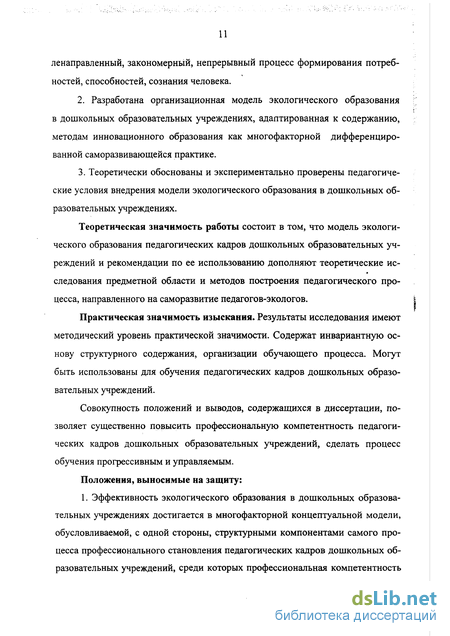 11

ленаправленный, закономерный, непрерывный процесс формирования потребностей, способностей, сознания человека.

2. Разработана организационная модель экологического образования в дошкольных образовательных учреждениях, адаптированная к содержанию, методам инновационного образования как многофакторной дифференцированной саморазвивающейся практике.

3. Теоретически обоснованы и экспериментально проверены педагогические условия внедрения модели экологического образования в дошкольных образовательных учреждениях.

Теоретическая значимость работы состоит в том, что модель экологического образования педагогических кадров дошкольных образовательных учреждений и рекомендации по ее использованию дополняют теоретические исследования предметной области и методов построения педагогического процесса, направленного на саморазвитие педагогов-экологов.

Практическая значимость изыскания. Результаты исследования имеют методический уровень практической значимости. Содержат инвариантную основу структурного содержания, организации обучающего процесса. Могут быть использованы для обучения педагогических кадров дошкольных образовательных учреждений.

Совокупность положений и выводов, содержащихся в диссертации, позволяет существенно повысить профессиональную компетентность педагогических кадров дошкольных образовательных учреждений, сделать процесс обучения прогрессивным и управляемым.

Положения, выносимые на защиту:

1. Эффективность экологического образования в дошкольных образовательных учреждениях достигается в многофакторной концептуальной модели, обусловливаемой, с одной стороны, структурными компонентами самого процесса профессионального становления педагогических кадров дошкольных образовательных учреждений, среди которых профессиональная компетентность

dsLib.net
библиотека диссертаций